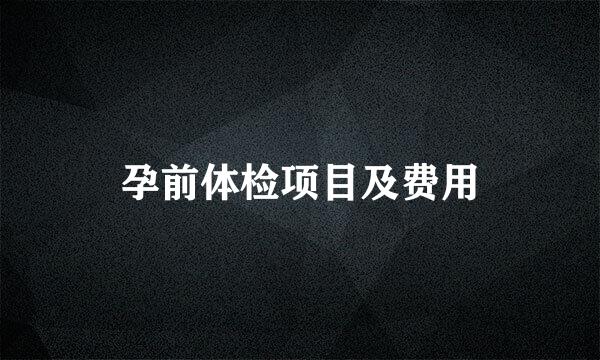 孕前体检项目及费用